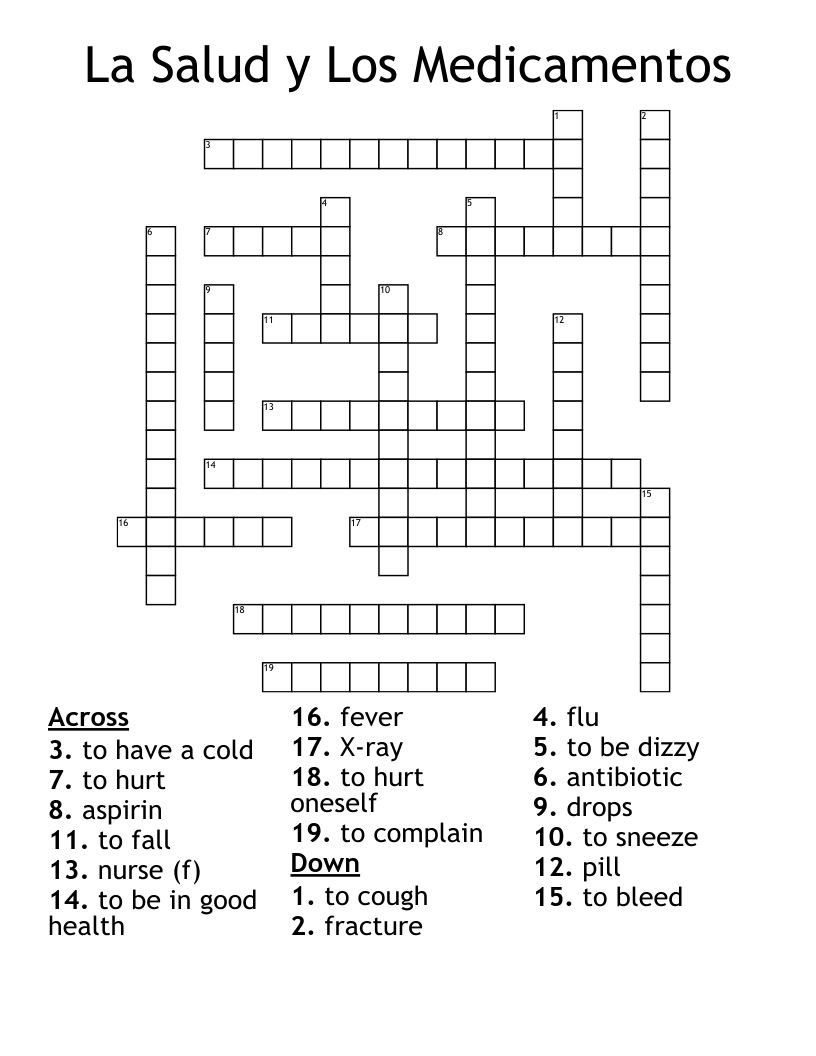 La Salud y Los Medicamentos

1 2 3 4 5 6 7 8 9 10 11 12 13 14 15 16 17 18 19

Across
3. to have a cold
7. to hurt
8. aspirin
11. to fall
13. nurse (f)
14. to be in good health
16. fever
17. X-ray
18. to hurt oneself
19. to complain

Down
1. to cough
2. fracture
4. flu
5. to be dizzy
6. antibiotic
9. drops
10. to sneeze
12. pill
15. to bleed